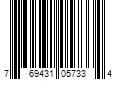 7 69431 05733 4